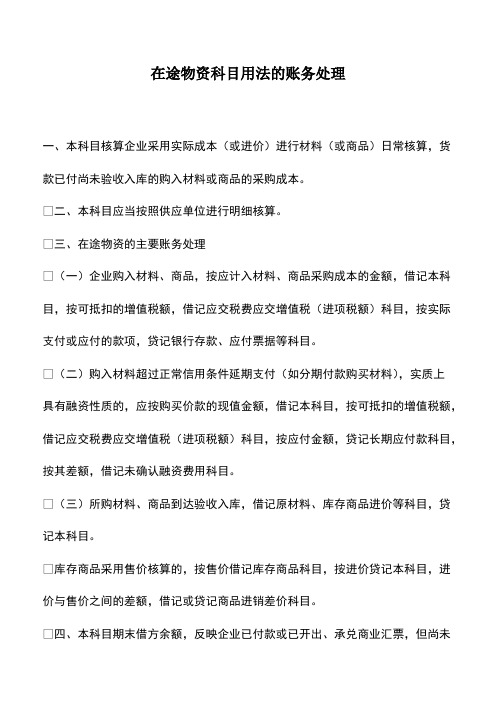 在途物资科目用法的账务处理

一、本科目核算企业采用实际成本（或进价）进行材料（或商品）日常核算，货款已付尚未验收入库的购入材料或商品的采购成本。

□二、本科目应当按照供应单位进行明细核算。

□三、在途物资的主要账务处理

□（一）企业购入材料、商品，按应计入材料、商品采购成本的金额，借记本科目，按可抵扣的增值税额，借记应交税费应交增值税（进项税额）科目，按实际支付或应付的款项，贷记银行存款、应付票据等科目。

□（二）购入材料超过正常信用条件延期支付（如分期付款购买材料），实质上具有融资性质的，应按购买价款的现值金额，借记本科目，按可抵扣的增值税额，借记应交税费应交增值税（进项税额）科目，按应付金额，贷记长期应付款科目，按其差额，借记未确认融资费用科目。

□（三）所购材料、商品到达验收入库，借记原材料、库存商品进价等科目，贷记本科目。

□库存商品采用售价核算的，按售价借记库存商品科目，按进价贷记本科目，进价与售价之间的差额，借记或贷记商品进销差价科目。

□四、本科目期末借方余额，反映企业已付款或已开出、承兑商业汇票，但尚未